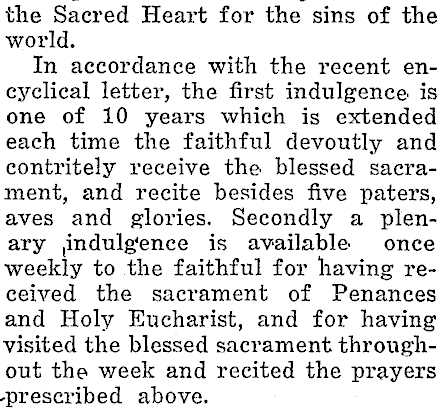 the Sacred Heart for the sins of the world.

In accordance with the recent encyclical letter, the first indulgence is one of 10 years which is extended each time the faithful devoutly and contritely receive the blessed sacrament, and recite besides five paters, aves and glories. Secondly a plenary indulgence is available once weekly to the faithful for having received the sacrament of Penances and Holy Eucharist, and for having visited the blessed sacrament throughout the week and recited the prayers prescribed above.